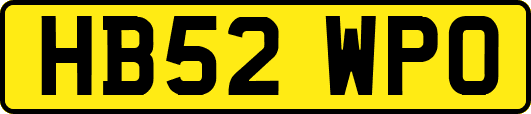 HB52 WPO